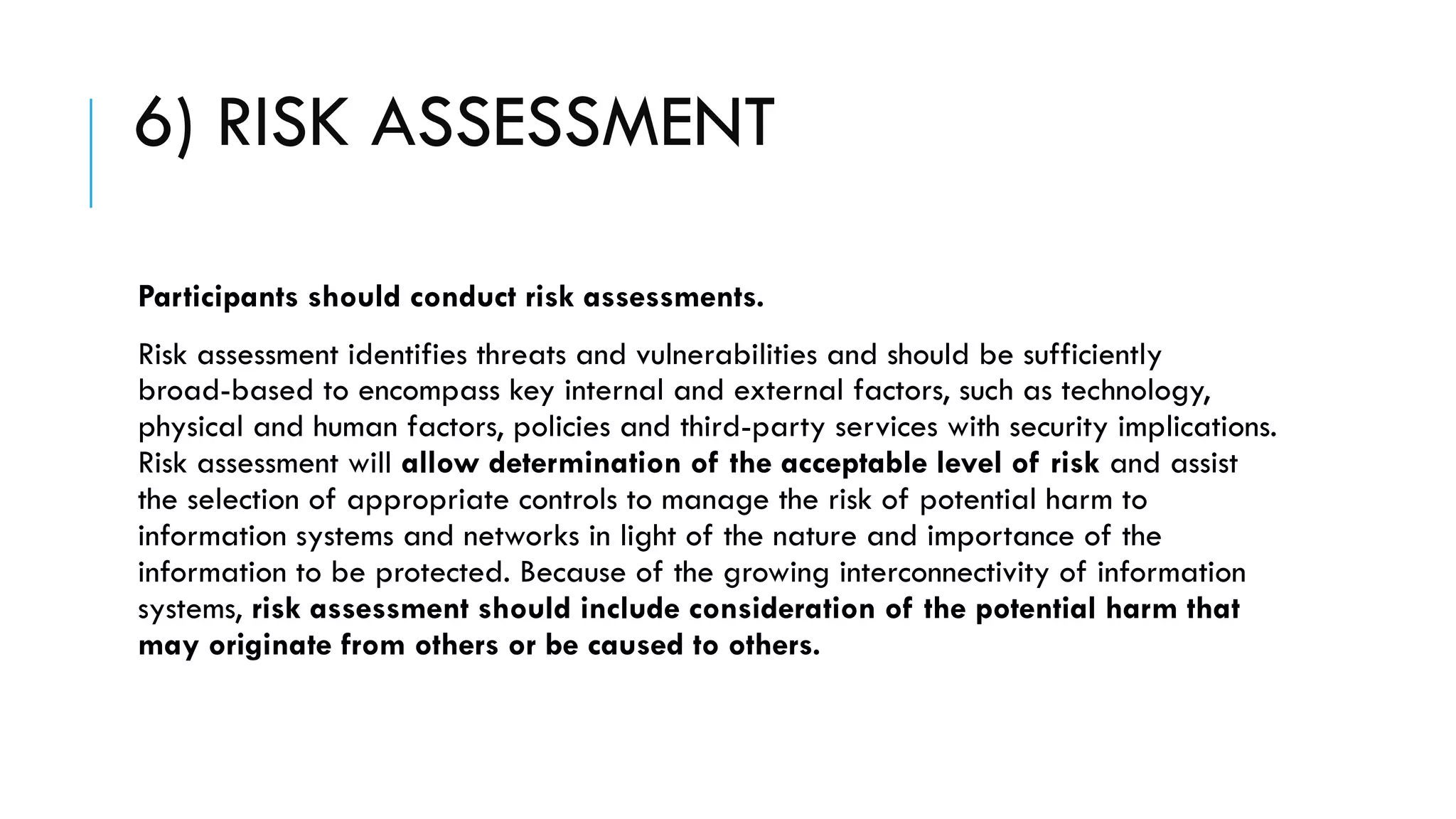 6) RISK ASSESSMENT

Participants should conduct risk assessments.

Risk assessment identifies threats and vulnerabilities and should be sufficiently broad-based to encompass key internal and external factors, such as technology, physical and human factors, policies and third-party services with security implications. Risk assessment will allow determination of the acceptable level of risk and assist the selection of appropriate controls to manage the risk of potential harm to information systems and networks in light of the nature and importance of the information to be protected. Because of the growing interconnectivity of information systems, risk assessment should include consideration of the potential harm that may originate from others or be caused to others.